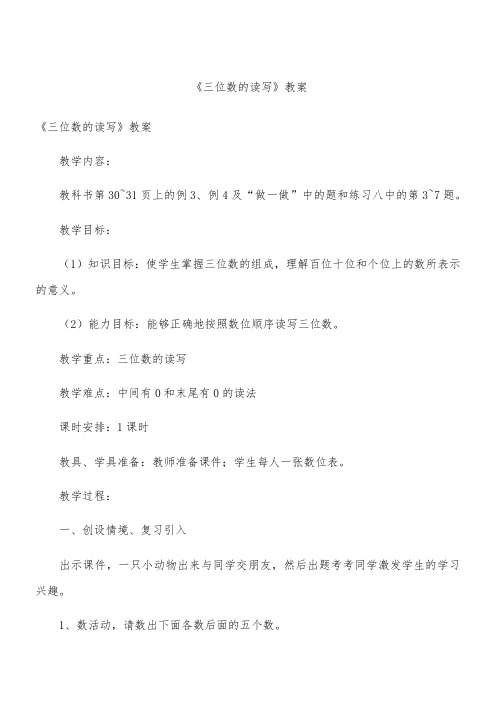 《三位数的读写》教案

《三位数的读写》教案

教学内容：

教科书第 30~31 页上的例 3、例 4 及“做一做”中的题和练习八中的第 3~7 题。

教学目标：

（1）知识目标：使学生掌握三位数的组成，理解百位十位和个位上的数所表示的意义。

（2）能力目标：能够正确地按照数位顺序读写三位数。

教学重点：三位数的读写

教学难点：中间有 0 和末尾有 0 的读法

课时安排：1 课时

教具、学具准备：教师准备课件；学生每人一张数位表。

教学过程：

一、创设情境、复习引入

出示课件，一只小动物出来与同学交朋友，然后出题考考同学激发学生的学习兴趣。

1、数活动，请数出下面各数后面的五个数。